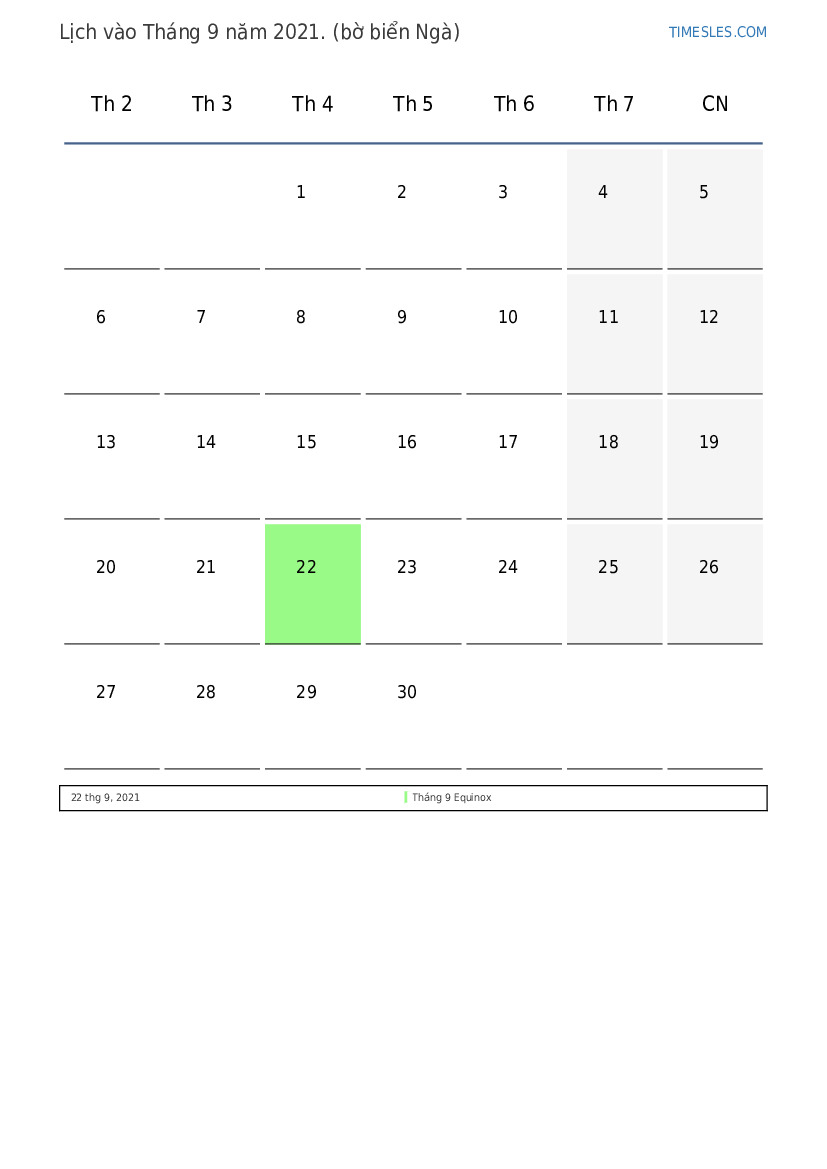 Lịch vào Tháng 9 năm 2021. (bờ biển Ngà)

TIMESLES.COM

| Th 2 | Th 3 | Th 4 | Th 5 | Th 6 | Th 7 | CN |
|---|---|---|---|---|---|---|
| | | 1 | 2 | 3 | 4 | 5 |
| 6 | 7 | 8 | 9 | 10 | 11 | 12 |
| 13 | 14 | 15 | 16 | 17 | 18 | 19 |
| 20 | 21 | 22 | 23 | 24 | 25 | 26 |
| 27 | 28 | 29 | 30 | | | |

22 thg 9, 2021 Tháng 9 Equinox